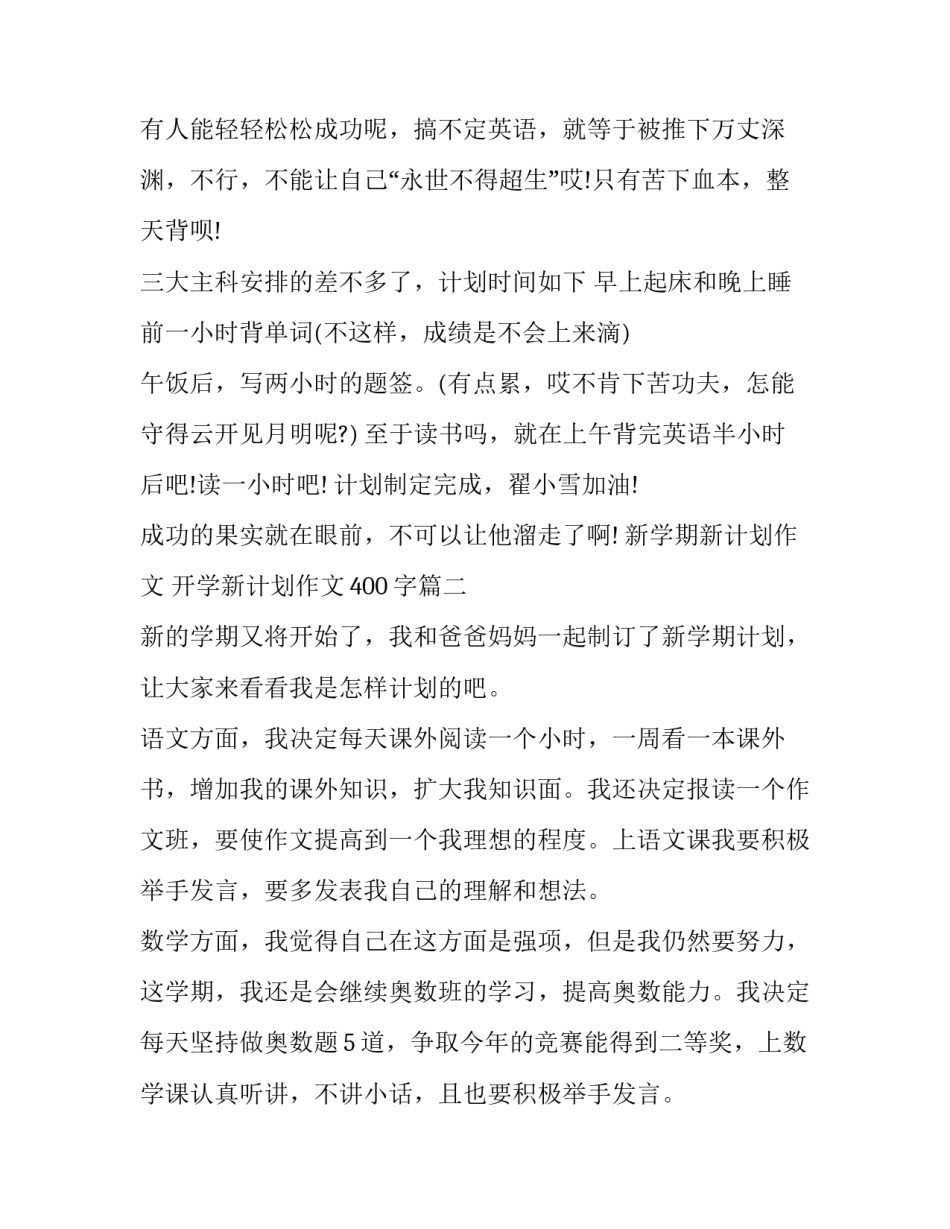 有人能轻轻松松成功呢，搞不定英语，就等于被推下万丈深渊，不行，不能让自己“永世不得超生”哎!只有苦下血本，整天背呗!

三大主科安排的差不多了，计划时间如下 早上起床和晚上睡前一小时背单词(不这样，成绩是不会上来滴)

午饭后，写两小时的题签。(有点累，哎不肯下苦功夫，怎能守得云开见月明呢?) 至于读书吗，就在上午背完英语半小时后吧!读一小时吧! 计划制定完成，翟小雪加油!

成功的果实就在眼前，不可以让他溜走了啊! 新学期新计划作文 开学新计划作文400字篇二

新的学期又将开始了，我和爸爸妈妈一起制订了新学期计划，让大家来看看我是怎样计划的吧。

语文方面，我决定每天课外阅读一个小时，一周看一本课外书，增加我的课外知识，扩大我知识面。我还决定报读一个作文班，要使作文提高到一个我理想的程度。上语文课我要积极举手发言，要多发表我自己的理解和想法。

数学方面，我觉得自己在这方面是强项，但是我仍然要努力，这学期，我还是会继续奥数班的学习，提高奥数能力。我决定每天坚持做奥数题5道，争取今年的竞赛能得到二等奖，上数学课认真听讲，不讲小话，且也要积极举手发言。